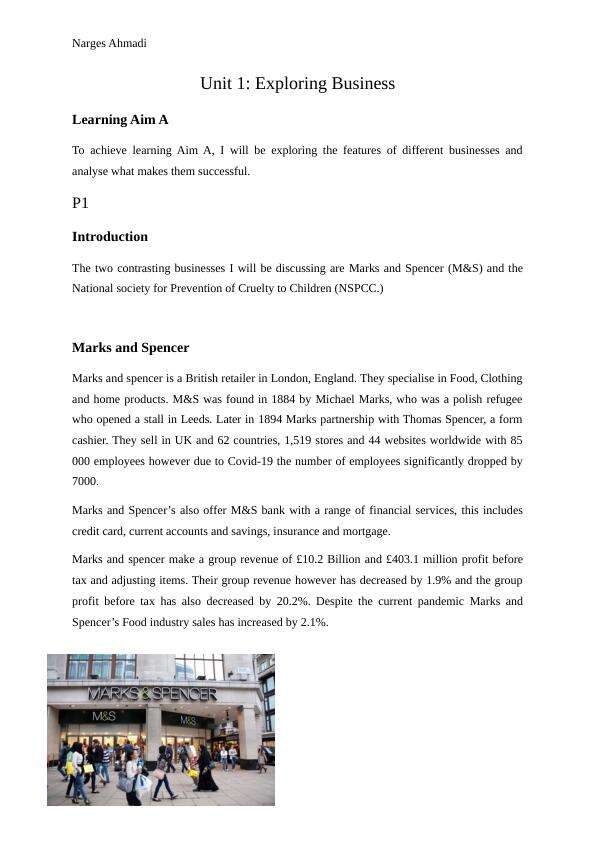 Narges Ahmadi

Unit 1: Exploring Business

Learning Aim A

To achieve learning Aim A, I will be exploring the features of different businesses and analyse what makes them successful.

P1

Introduction

The two contrasting businesses I will be discussing are Marks and Spencer (M&S) and the National society for Prevention of Cruelty to Children (NSPCC.)

Marks and Spencer

Marks and spencer is a British retailer in London, England. They specialise in Food, Clothing and home products. M&S was found in 1884 by Michael Marks, who was a polish refugee who opened a stall in Leeds. Later in 1894 Marks partnership with Thomas Spencer, a form cashier. They sell in UK and 62 countries, 1,519 stores and 44 websites worldwide with 85 000 employees however due to Covid-19 the number of employees significantly dropped by 7000.

Marks and Spencer's also offer M&S bank with a range of financial services, this includes credit card, current accounts and savings, insurance and mortgage.

Marks and spencer make a group revenue of £10.2 Billion and £403.1 million profit before tax and adjusting items. Their group revenue however has decreased by 1.9% and the group profit before tax has also decreased by 20.2%. Despite the current pandemic Marks and Spencer's Food industry sales has increased by 2.1%.

MARKS & SPENCER
M&S
M&S